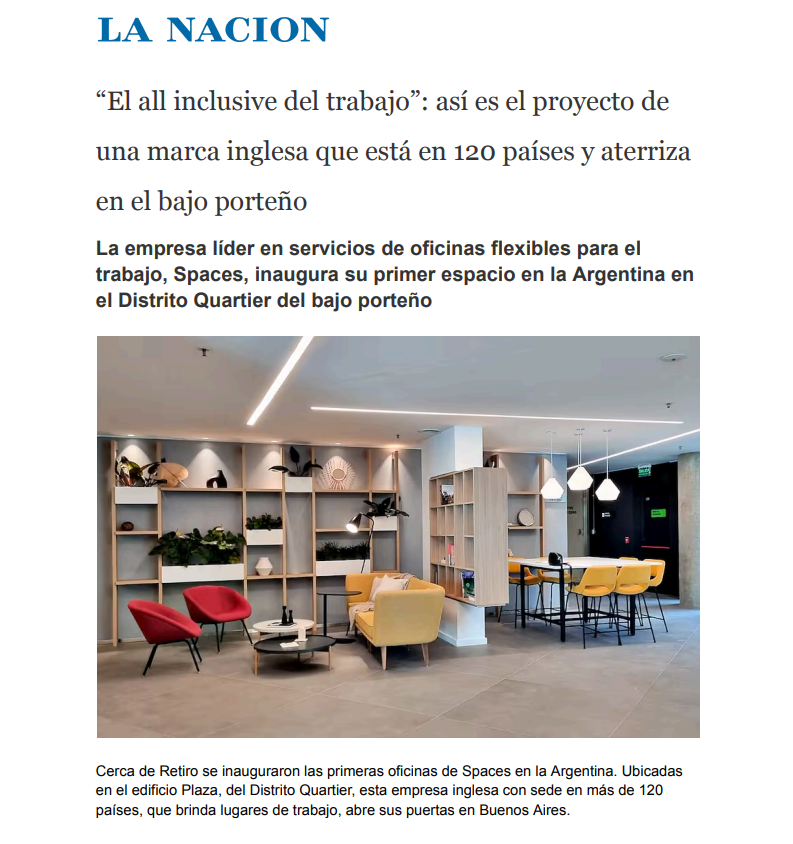 LA NACION

“El all inclusive del trabajo”: así es el proyecto de una marca inglesa que está en 120 países y aterriza en el bajo porteño

La empresa líder en servicios de oficinas flexibles para el trabajo, Spaces, inaugura su primer espacio en la Argentina en el Distrito Quartier del bajo porteño

Cerca de Retiro se inauguraron las primeras oficinas de Spaces en la Argentina. Ubicadas en el edificio Plaza, del Distrito Quartier, esta empresa inglesa con sede en más de 120 países, que brinda lugares de trabajo, abre sus puertas en Buenos Aires.